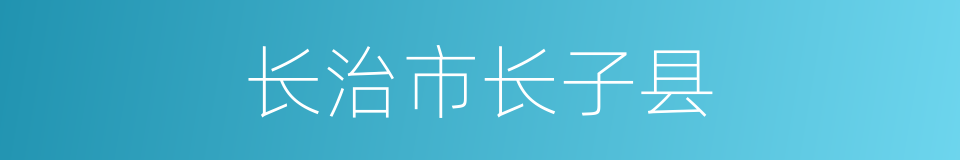 长治市长子县